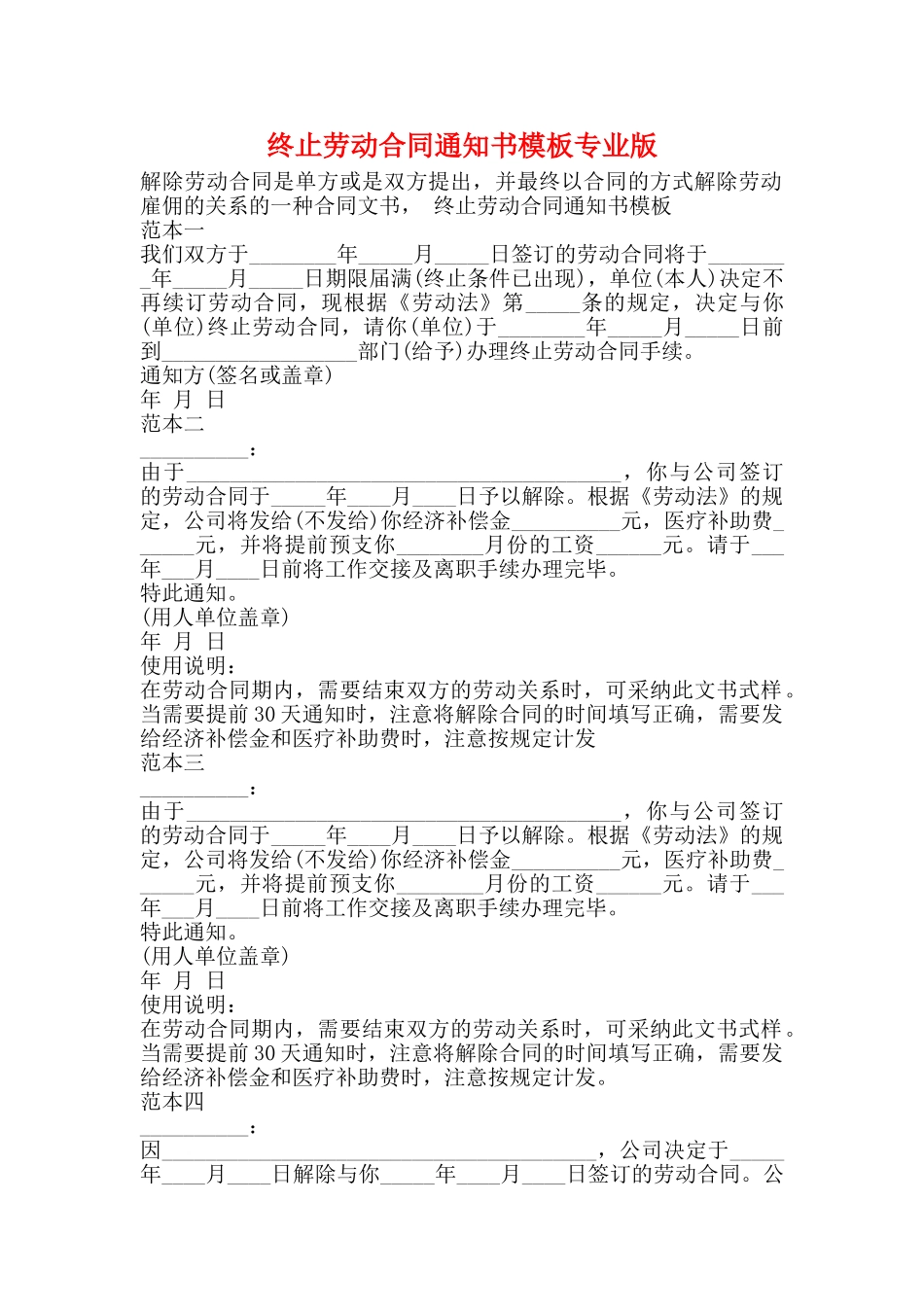 终止劳动合同通知书模板专业版

解除劳动合同是单方或是双方提出，并最终以合同的方式解除劳动雇佣的关系的一种合同文书， 终止劳动合同通知书模板

范本一

我们双方于________年_____月_____日签订的劳动合同将于________年_____月_____日期限届满(终止条件已出现)，单位(本人)决定不再续订劳动合同，现根据《劳动法》第_____条的规定，决定与你(单位)终止劳动合同，请你(单位)于________年_____月_____日前到__________________部门(给予)办理终止劳动合同手续。

通知方(签名或盖章)

年 月 日

范本二

__________：

由于________________________________________，你与公司签订的劳动合同于_____年____月____日予以解除。根据《劳动法》的规定，公司将发给(不发给)你经济补偿金__________元，医疗补助费______元，并将提前预支你________月份的工资______元。请于___年___月____日前将工作交接及离职手续办理完毕。

特此通知。

(用人单位盖章)

年 月 日

使用说明：

在劳动合同期内，需要结束双方的劳动关系时，可采纳此文书式样。当需要提前30天通知时，注意将解除合同的时间填写正确，需要发给经济补偿金和医疗补助费时，注意按规定计发

范本三

__________：

由于________________________________________，你与公司签订的劳动合同于_____年____月____日予以解除。根据《劳动法》的规定，公司将发给(不发给)你经济补偿金__________元，医疗补助费______元，并将提前预支你________月份的工资______元。请于___年___月____日前将工作交接及离职手续办理完毕。

特此通知。

(用人单位盖章)

年 月 日

使用说明：

在劳动合同期内，需要结束双方的劳动关系时，可采纳此文书式样。当需要提前30天通知时，注意将解除合同的时间填写正确，需要发给经济补偿金和医疗补助费时，注意按规定计发。

范本四

__________：

因________________________________________，公司决定于_____年____月____日解除与你_____年____月____日签订的劳动合同。公